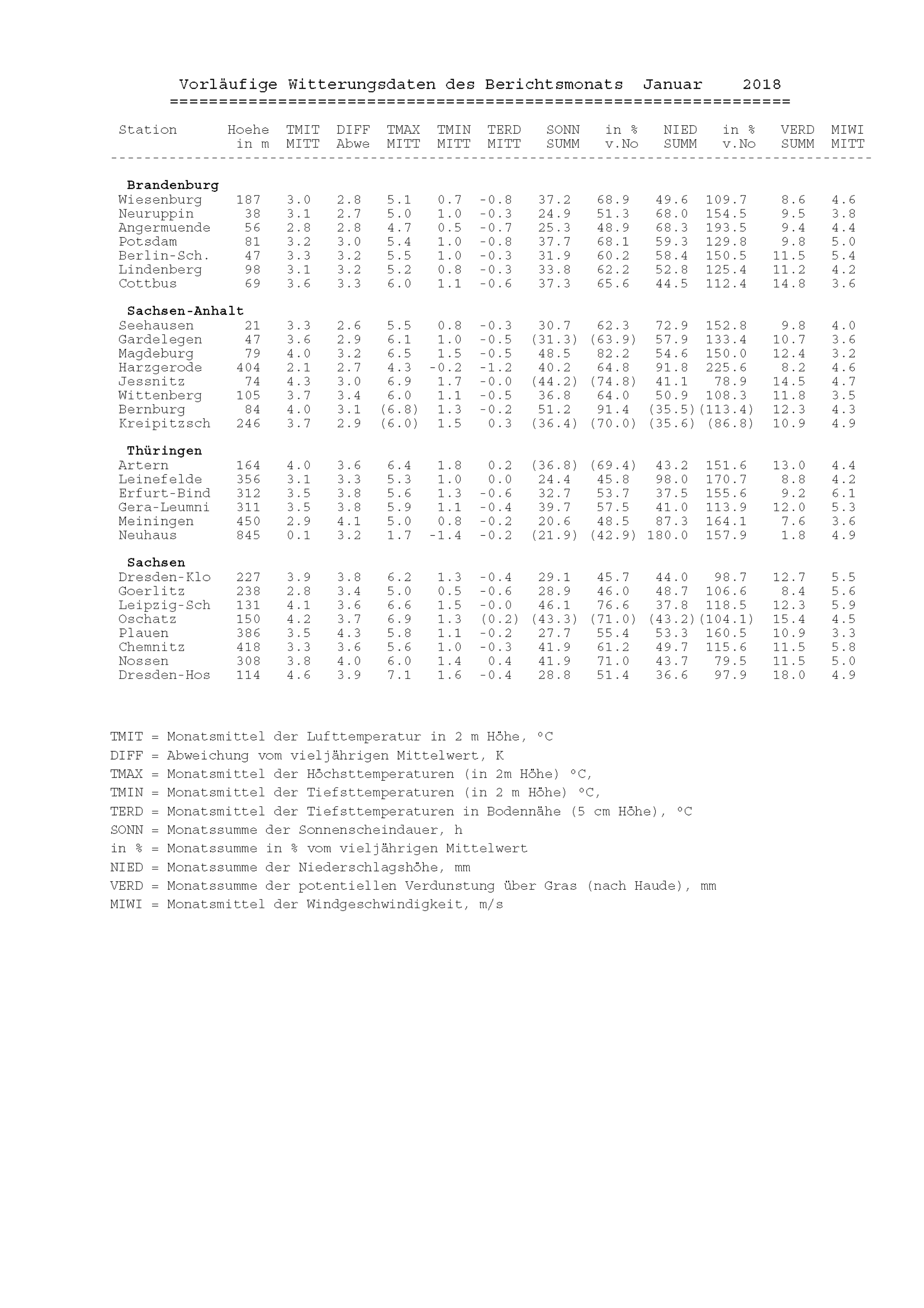 Vorläufige Witterungsdaten des Berichtsmonats Januar 2018

| Station | Hoehe in m | TMIT MITT | DIFF Abwe | TMAX MITT | TMIN MITT | TERD MITT | SONN SUMM | in % v.No | NIED SUMM | in % v.No | VERD SUMM | MIWI MITT |
|---|---|---|---|---|---|---|---|---|---|---|---|---|
| **Brandenburg** | | | | | | | | | | | | |
| Wiesenburg | 187 | 3.0 | 2.8 | 5.1 | 0.7 | -0.8 | 37.2 | 68.9 | 49.6 | 109.7 | 8.6 | 4.6 |
| Neuruppin | 38 | 3.1 | 2.7 | 5.0 | 1.0 | -0.3 | 24.9 | 51.3 | 68.0 | 154.5 | 9.5 | 3.8 |
| Angermuende | 56 | 2.8 | 2.8 | 4.7 | 0.5 | -0.7 | 25.3 | 48.9 | 68.3 | 193.5 | 9.4 | 4.4 |
| Potsdam | 81 | 3.2 | 3.0 | 5.4 | 1.0 | -0.8 | 37.7 | 68.1 | 59.3 | 129.8 | 9.8 | 5.0 |
| Berlin-Sch. | 47 | 3.3 | 3.2 | 5.5 | 1.0 | -0.3 | 31.9 | 60.2 | 58.4 | 150.5 | 11.5 | 5.4 |
| Lindenberg | 98 | 3.1 | 3.2 | 5.2 | 0.8 | -0.3 | 33.8 | 62.2 | 52.8 | 125.4 | 11.2 | 4.2 |
| Cottbus | 69 | 3.6 | 3.3 | 6.0 | 1.1 | -0.6 | 37.3 | 65.6 | 44.5 | 112.4 | 14.8 | 3.6 |
| **Sachsen-Anhalt** | | | | | | | | | | | | |
| Seehausen | 21 | 3.3 | 2.6 | 5.5 | 0.8 | -0.3 | 30.7 | 62.3 | 72.9 | 152.8 | 9.8 | 4.0 |
| Gardelegen | 47 | 3.6 | 2.9 | 6.1 | 1.0 | -0.5 | (31.3) | (63.9) | 57.9 | 133.4 | 10.7 | 3.6 |
| Magdeburg | 79 | 4.0 | 3.2 | 6.5 | 1.5 | -0.5 | 48.5 | 82.2 | 54.6 | 150.0 | 12.4 | 3.2 |
| Harzgerode | 404 | 2.1 | 2.7 | 4.3 | -0.2 | -1.2 | 40.2 | 64.8 | 91.8 | 225.6 | 8.2 | 4.6 |
| Jessnitz | 74 | 4.3 | 3.0 | 6.9 | 1.7 | -0.0 | (44.2) | (74.8) | 41.1 | 78.9 | 14.5 | 4.7 |
| Wittenberg | 105 | 3.7 | 3.4 | 6.0 | 1.1 | -0.5 | 36.8 | 64.0 | 50.9 | 108.3 | 11.8 | 3.5 |
| Bernburg | 84 | 4.0 | 3.1 | (6.8) | 1.3 | -0.2 | 51.2 | 91.4 | (35.5) | (113.4) | 12.3 | 4.3 |
| Kreipitzsch | 246 | 3.7 | 2.9 | (6.0) | 1.5 | 0.3 | (36.4) | (70.0) | (35.6) | (86.8) | 10.9 | 4.9 |
| **Thüringen** | | | | | | | | | | | | |
| Artern | 164 | 4.0 | 3.6 | 6.4 | 1.8 | 0.2 | (36.8) | (69.4) | 43.2 | 151.6 | 13.0 | 4.4 |
| Leinefelde | 356 | 3.1 | 3.3 | 5.3 | 1.0 | 0.0 | 24.4 | 45.8 | 98.0 | 170.7 | 8.8 | 4.2 |
| Erfurt-Bind | 312 | 3.5 | 3.8 | 5.6 | 1.3 | -0.6 | 32.7 | 53.7 | 37.5 | 155.6 | 9.2 | 6.1 |
| Gera-Leumni | 311 | 3.5 | 3.8 | 5.9 | 1.1 | -0.4 | 39.7 | 57.5 | 41.0 | 113.9 | 12.0 | 5.3 |
| Meiningen | 450 | 2.9 | 4.1 | 5.0 | 0.8 | -0.2 | 20.6 | 48.5 | 87.3 | 164.1 | 7.6 | 3.6 |
| Neuhaus | 845 | 0.1 | 3.2 | 1.7 | -1.4 | -0.2 | (21.9) | (42.9) | 180.0 | 157.9 | 1.8 | 4.9 |
| **Sachsen** | | | | | | | | | | | | |
| Dresden-Klo | 227 | 3.9 | 3.8 | 6.2 | 1.3 | -0.4 | 29.1 | 45.7 | 44.0 | 98.7 | 12.7 | 5.5 |
| Goerlitz | 238 | 2.8 | 3.4 | 5.0 | 0.5 | -0.6 | 28.9 | 46.0 | 48.7 | 106.6 | 8.4 | 5.6 |
| Leipzig-Sch | 131 | 4.1 | 3.6 | 6.6 | 1.5 | -0.0 | 46.1 | 76.6 | 37.8 | 118.5 | 12.3 | 5.9 |
| Oschatz | 150 | 4.2 | 3.7 | 6.9 | 1.3 | (0.2) | (43.3) | (71.0) | (43.2) | (104.1) | 15.4 | 4.5 |
| Plauen | 386 | 3.5 | 4.3 | 5.8 | 1.1 | -0.2 | 27.7 | 55.4 | 53.3 | 160.5 | 10.9 | 3.3 |
| Chemnitz | 418 | 3.3 | 3.6 | 5.6 | 1.0 | -0.3 | 41.9 | 61.2 | 49.7 | 115.6 | 11.5 | 5.8 |
| Nossen | 308 | 3.8 | 4.0 | 6.0 | 1.4 | 0.4 | 41.9 | 71.0 | 43.7 | 79.5 | 11.5 | 5.0 |
| Dresden-Hos | 114 | 4.6 | 3.9 | 7.1 | 1.6 | -0.4 | 28.8 | 51.4 | 36.6 | 97.9 | 18.0 | 4.9 |

TMIT = Monatsmittel der Lufttemperatur in 2 m Höhe, °C
DIFF = Abweichung vom vieljährigen Mittelwert, K
TMAX = Monatsmittel der Höchsttemperaturen (in 2m Höhe) °C,
TMIN = Monatsmittel der Tiefsttemperaturen (in 2 m Höhe) °C,
TERD = Monatsmittel der Tiefsttemperaturen in Bodennähe (5 cm Höhe), °C
SONN = Monatssumme der Sonnenscheindauer, h
in % = Monatssumme in % vom vieljährigen Mittelwert
NIED = Monatssumme der Niederschlagshöhe, mm
VERD = Monatssumme der potentiellen Verdunstung über Gras (nach Haude), mm
MIWI = Monatsmittel der Windgeschwindigkeit, m/s